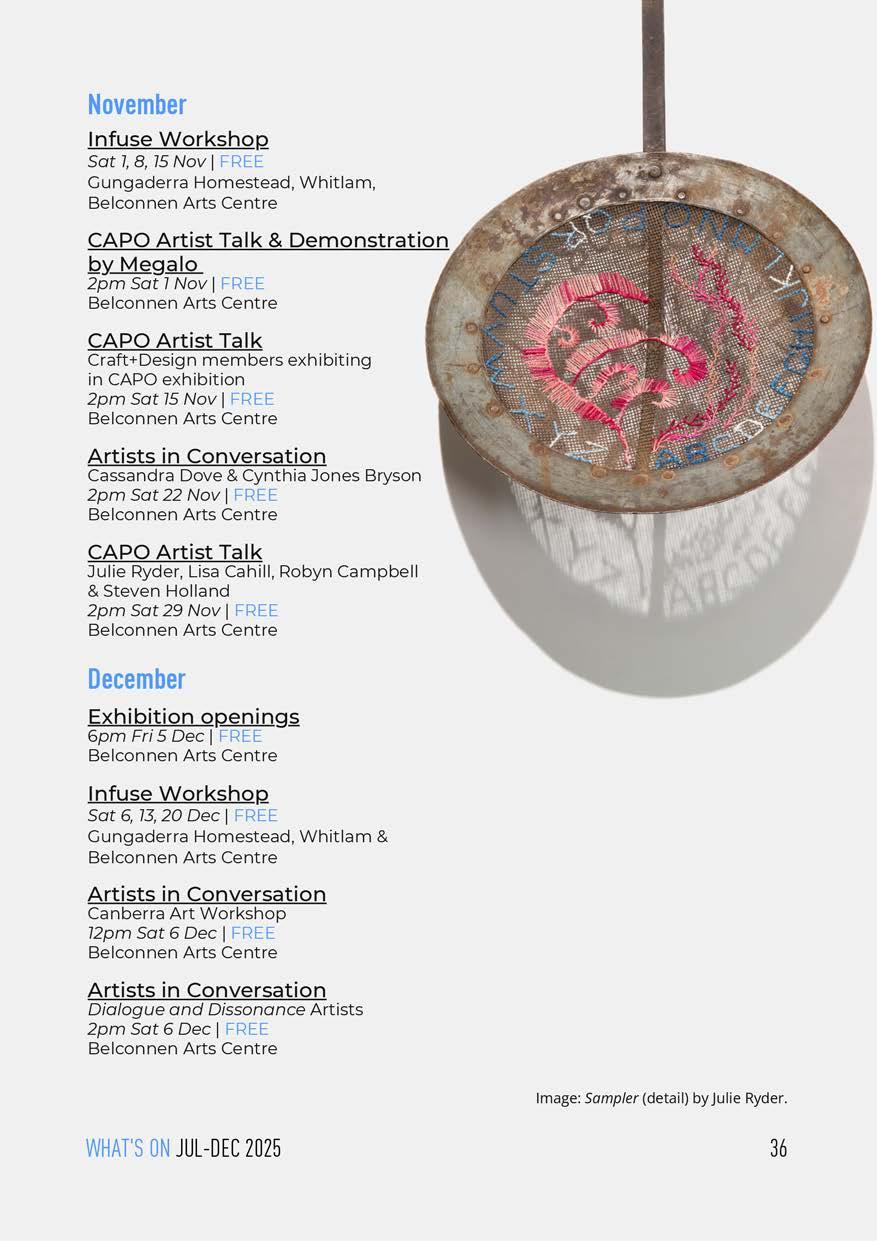 November

Infuse Workshop
Sat 1, 8, 15 Nov | FREE
Gungaderra Homestead, Whitlam, Belconnen Arts Centre

CAPO Artist Talk & Demonstration by Megalo
2pm Sat 1 Nov | FREE
Belconnen Arts Centre

CAPO Artist Talk
Craft+Design members exhibiting in CAPO exhibition
2pm Sat 15 Nov | FREE
Belconnen Arts Centre

Artists in Conversation
Cassandra Dove & Cynthia Jones Bryson
2pm Sat 22 Nov | FREE
Belconnen Arts Centre

CAPO Artist Talk
Julie Ryder, Lisa Cahill, Robyn Campbell & Steven Holland
2pm Sat 29 Nov | FREE
Belconnen Arts Centre

December

Exhibition openings
6pm Fri 5 Dec | FREE
Belconnen Arts Centre

Infuse Workshop
Sat 6, 13, 20 Dec | FREE
Gungaderra Homestead, Whitlam & Belconnen Arts Centre

Artists in Conversation
Canberra Art Workshop
12pm Sat 6 Dec | FREE
Belconnen Arts Centre

Artists in Conversation
Dialogue and Dissonance Artists
2pm Sat 6 Dec | FREE
Belconnen Arts Centre

ABCDEFGHIJKLMNOPQRSTUVWXYZ

Image: Sampler (detail) by Julie Ryder.

WHAT'S ON JUL-DEC 2025

36